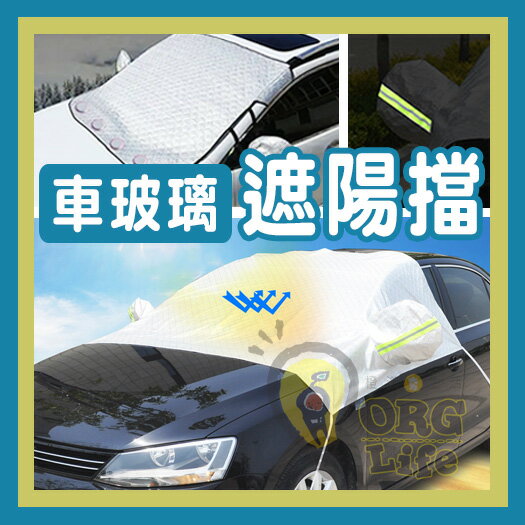 車玻璃 遮陽擋

ORG Life